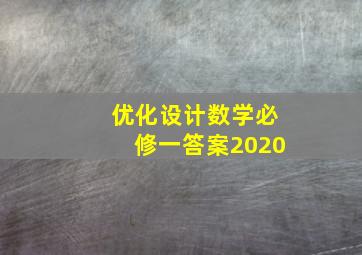 优化设计数学必修一答案2020